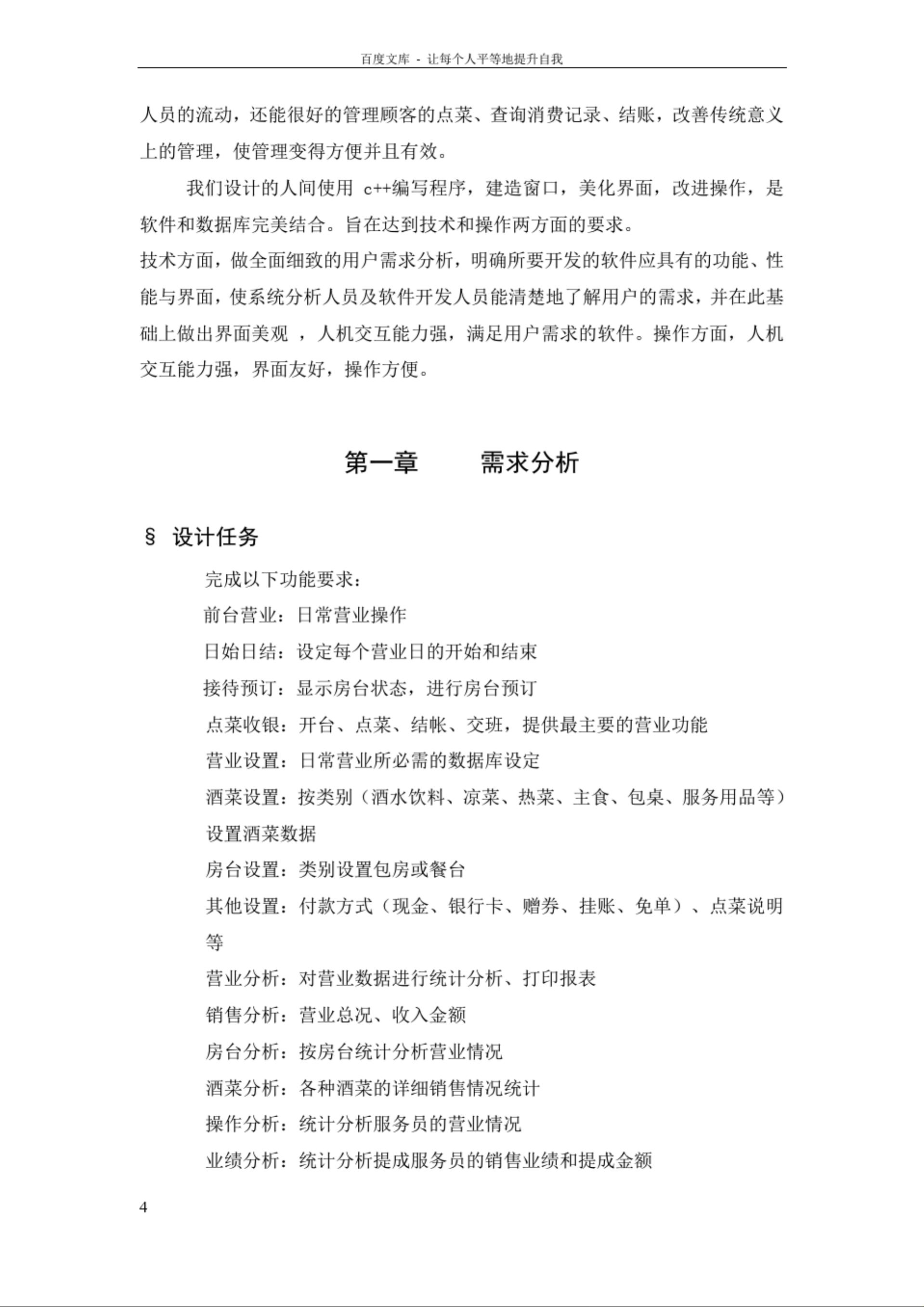 百度文库 - 让每个人平等地提升自我

人员的流动，还能很好的管理顾客的点菜、查询消费记录、结账，改善传统意义上的管理，使管理变得方便并且有效。

我们设计的人间使用 c++编写程序，建造窗口，美化界面，改进操作，是软件和数据库完美结合。旨在达到技术和操作两方面的要求。

技术方面，做全面细致的用户需求分析，明确所要开发的软件应具有的功能、性能与界面，使系统分析人员及软件开发人员能清楚地了解用户的需求，并在此基础上做出界面美观 ，人机交互能力强，满足用户需求的软件。操作方面，人机交互能力强，界面友好，操作方便。

第一章　　需求分析

§ 设计任务

完成以下功能要求：

前台营业：日常营业操作

日始日结：设定每个营业日的开始和结束

接待预订：显示房台状态，进行房台预订

点菜收银：开台、点菜、结帐、交班，提供最主要的营业功能

营业设置：日常营业所必需的数据库设定

酒菜设置：按类别（酒水饮料、凉菜、热菜、主食、包桌、服务用品等）设置酒菜数据

房台设置：类别设置包房或餐台

其他设置：付款方式（现金、银行卡、赠券、挂账、免单）、点菜说明等

营业分析：对营业数据进行统计分析、打印报表

销售分析：营业总况、收入金额

房台分析：按房台统计分析营业情况

酒菜分析：各种酒菜的详细销售情况统计

操作分析：统计分析服务员的营业情况

业绩分析：统计分析提成服务员的销售业绩和提成金额

4